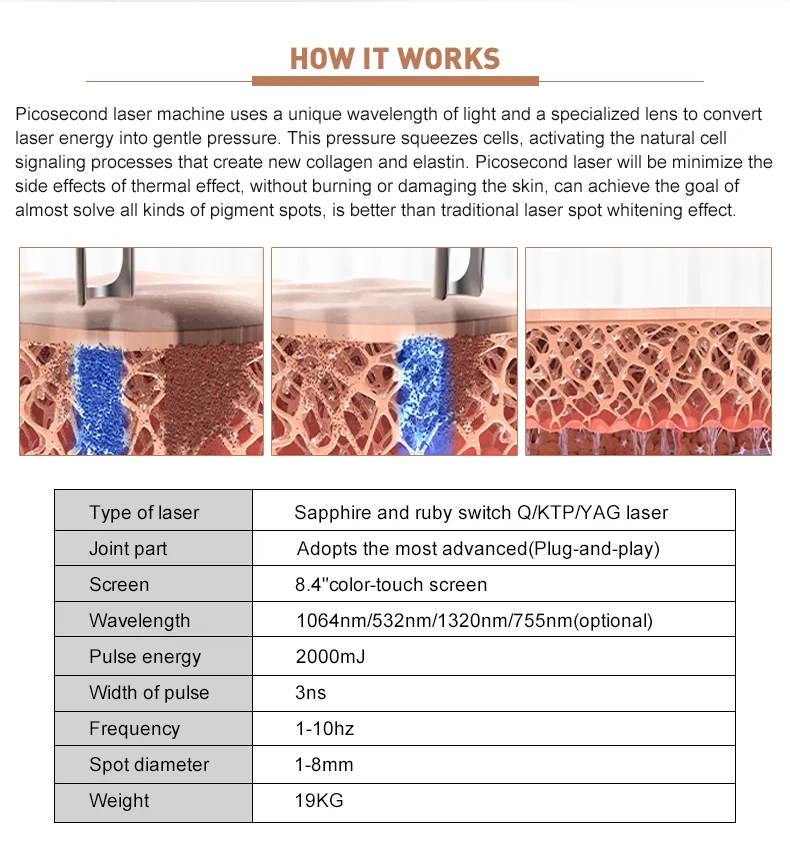 HOW IT WORKS

Picosecond laser machine uses a unique wavelength of light and a specialized lens to convert laser energy into gentle pressure. This pressure squeezes cells, activating the natural cell signaling processes that create new collagen and elastin. Picosecond laser will be minimize the side effects of thermal effect, without burning or damaging the skin, can achieve the goal of almost solve all kinds of pigment spots, is better than traditional laser spot whitening effect.

| Type of laser | Sapphire and ruby switch Q/KTP/YAG laser |
|---|---|
| Joint part | Adopts the most advanced(Plug-and-play) |
| Screen | 8.4''color-touch screen |
| Wavelength | 1064nm/532nm/1320nm/755nm(optional) |
| Pulse energy | 2000mJ |
| Width of pulse | 3ns |
| Frequency | 1-10hz |
| Spot diameter | 1-8mm |
| Weight | 19KG |